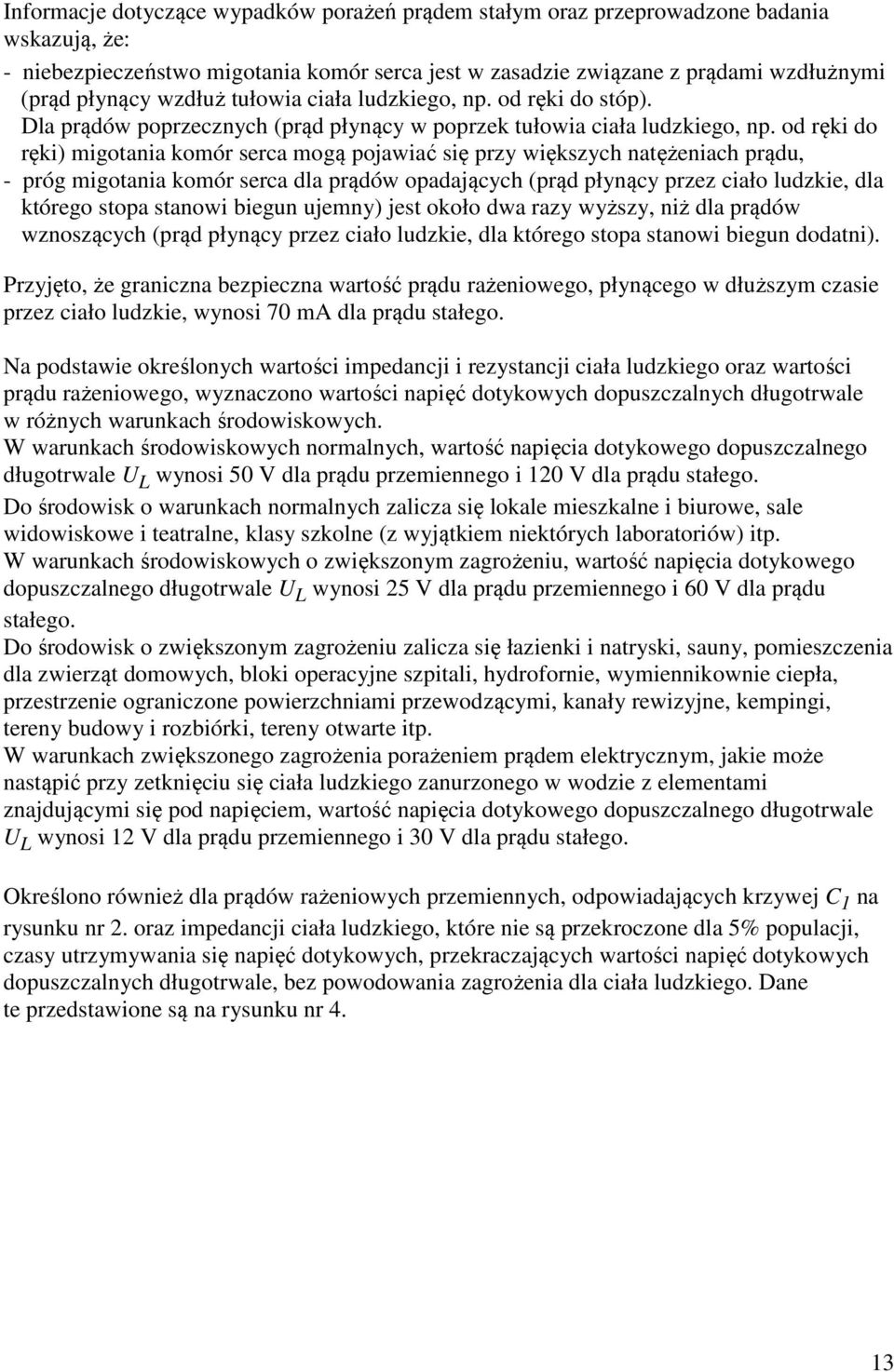 Informacje dotyczące wypadków porażeń prądem stałym oraz przeprowadzone badania wskazują, że:

- niebezpieczeństwo migotania komór serca jest w zasadzie związane z prądami wzdłużnymi (prąd płynący wzdłuż tułowia ciała ludzkiego, np. od ręki do stóp). Dla prądów poprzecznych (prąd płynący w poprzek tułowia ciała ludzkiego, np. od ręki do ręki) migotania komór serca mogą pojawiać się przy większych natężeniach prądu,
- próg migotania komór serca dla prądów opadających (prąd płynący przez ciało ludzkie, dla którego stopa stanowi biegun ujemny) jest około dwa razy wyższy, niż dla prądów wznoszących (prąd płynący przez ciało ludzkie, dla którego stopa stanowi biegun dodatni).

Przyjęto, że graniczna bezpieczna wartość prądu rażeniowego, płynącego w dłuższym czasie przez ciało ludzkie, wynosi 70 mA dla prądu stałego.

Na podstawie określonych wartości impedancji i rezystancji ciała ludzkiego oraz wartości prądu rażeniowego, wyznaczono wartości napięć dotykowych dopuszczalnych długotrwale w różnych warunkach środowiskowych.
W warunkach środowiskowych normalnych, wartość napięcia dotykowego dopuszczalnego długotrwale $U_L$ wynosi 50 V dla prądu przemiennego i 120 V dla prądu stałego.
Do środowisk o warunkach normalnych zalicza się lokale mieszkalne i biurowe, sale widowiskowe i teatralne, klasy szkolne (z wyjątkiem niektórych laboratoriów) itp.
W warunkach środowiskowych o zwiększonym zagrożeniu, wartość napięcia dotykowego dopuszczalnego długotrwale $U_L$ wynosi 25 V dla prądu przemiennego i 60 V dla prądu stałego.
Do środowisk o zwiększonym zagrożeniu zalicza się łazienki i natryski, sauny, pomieszczenia dla zwierząt domowych, bloki operacyjne szpitali, hydrofornie, wymiennikownie ciepła, przestrzenie ograniczone powierzchniami przewodzącymi, kanały rewizyjne, kempingi, tereny budowy i rozbiórki, tereny otwarte itp.
W warunkach zwiększonego zagrożenia porażeniem prądem elektrycznym, jakie może nastąpić przy zetknięciu się ciała ludzkiego zanurzonego w wodzie z elementami znajdującymi się pod napięciem, wartość napięcia dotykowego dopuszczalnego długotrwale $U_L$ wynosi 12 V dla prądu przemiennego i 30 V dla prądu stałego.

Określono również dla prądów rażeniowych przemiennych, odpowiadających krzywej $C_1$ na rysunku nr 2. oraz impedancji ciała ludzkiego, które nie są przekroczone dla 5% populacji, czasy utrzymywania się napięć dotykowych, przekraczających wartości napięć dotykowych dopuszczalnych długotrwale, bez powodowania zagrożenia dla ciała ludzkiego. Dane te przedstawione są na rysunku nr 4.

13